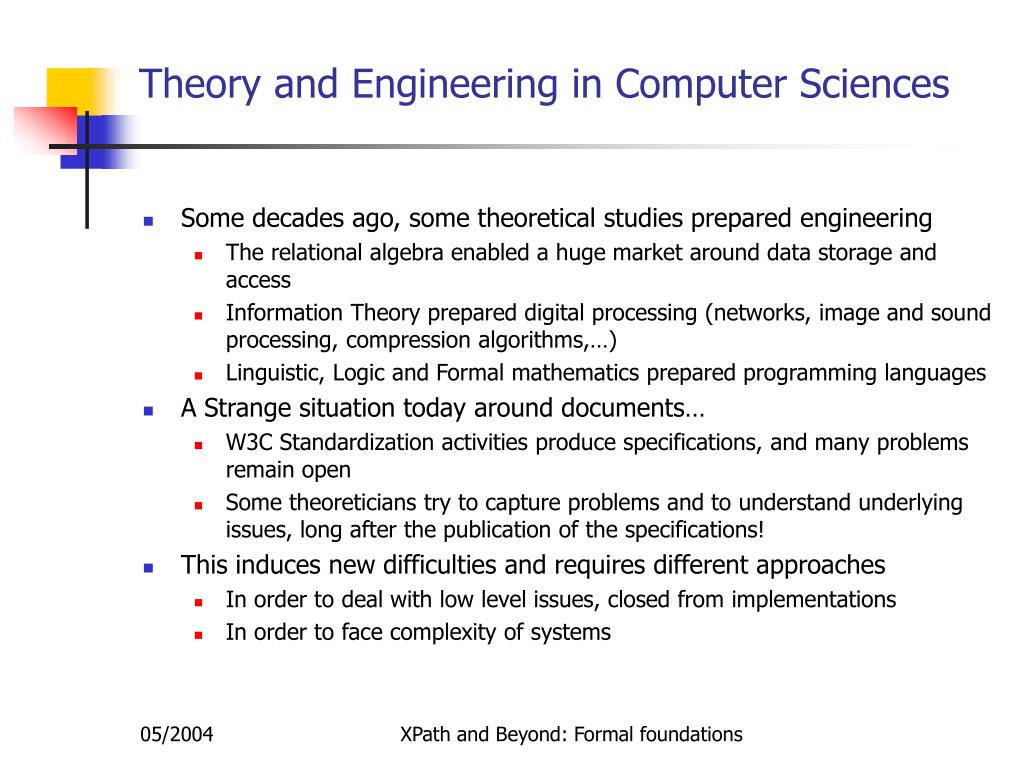 Theory and Engineering in Computer Sciences

- Some decades ago, some theoretical studies prepared engineering
  - The relational algebra enabled a huge market around data storage and access
  - Information Theory prepared digital processing (networks, image and sound processing, compression algorithms,…)
  - Linguistic, Logic and Formal mathematics prepared programming languages
- A Strange situation today around documents…
  - W3C Standardization activities produce specifications, and many problems remain open
  - Some theoreticians try to capture problems and to understand underlying issues, long after the publication of the specifications!
- This induces new difficulties and requires different approaches
  - In order to deal with low level issues, closed from implementations
  - In order to face complexity of systems

05/2004

XPath and Beyond: Formal foundations